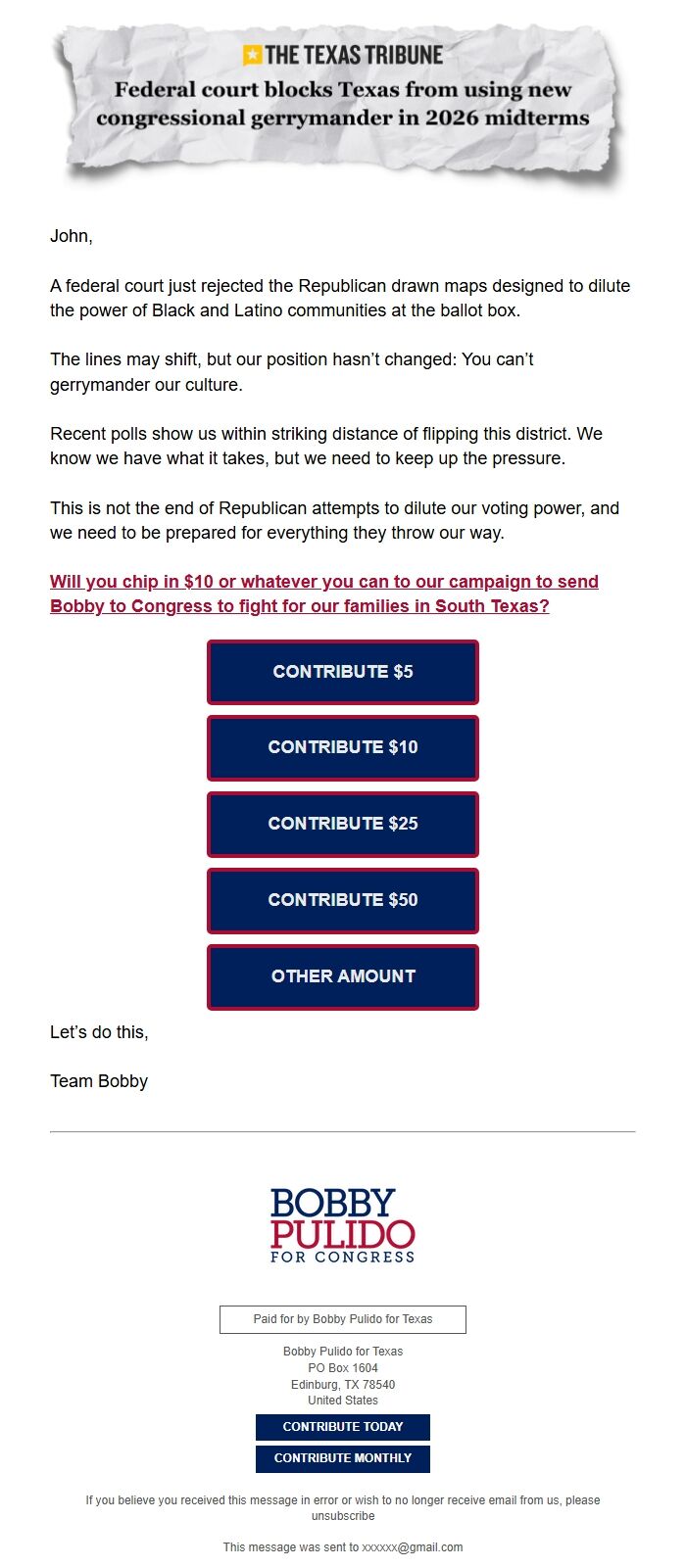 THE TEXAS TRIBUNE
Federal court blocks Texas from using new congressional gerrymander in 2026 midterms

John,

A federal court just rejected the Republican drawn maps designed to dilute the power of Black and Latino communities at the ballot box.

The lines may shift, but our position hasn't changed: You can't gerrymander our culture.

Recent polls show us within striking distance of flipping this district. We know we have what it takes, but we need to keep up the pressure.

This is not the end of Republican attempts to dilute our voting power, and we need to be prepared for everything they throw our way.

Will you chip in $10 or whatever you can to our campaign to send Bobby to Congress to fight for our families in South Texas?

CONTRIBUTE $5

CONTRIBUTE $10

CONTRIBUTE $25

CONTRIBUTE $50

OTHER AMOUNT

Let's do this,

Team Bobby

BOBBY PULIDO FOR CONGRESS

Paid for by Bobby Pulido for Texas

Bobby Pulido for Texas
PO Box 1604
Edinburg, TX 78540
United States

CONTRIBUTE TODAY

CONTRIBUTE MONTHLY

If you believe you received this message in error or wish to no longer receive email from us, please unsubscribe

This message was sent to xxxxxx@gmail.com